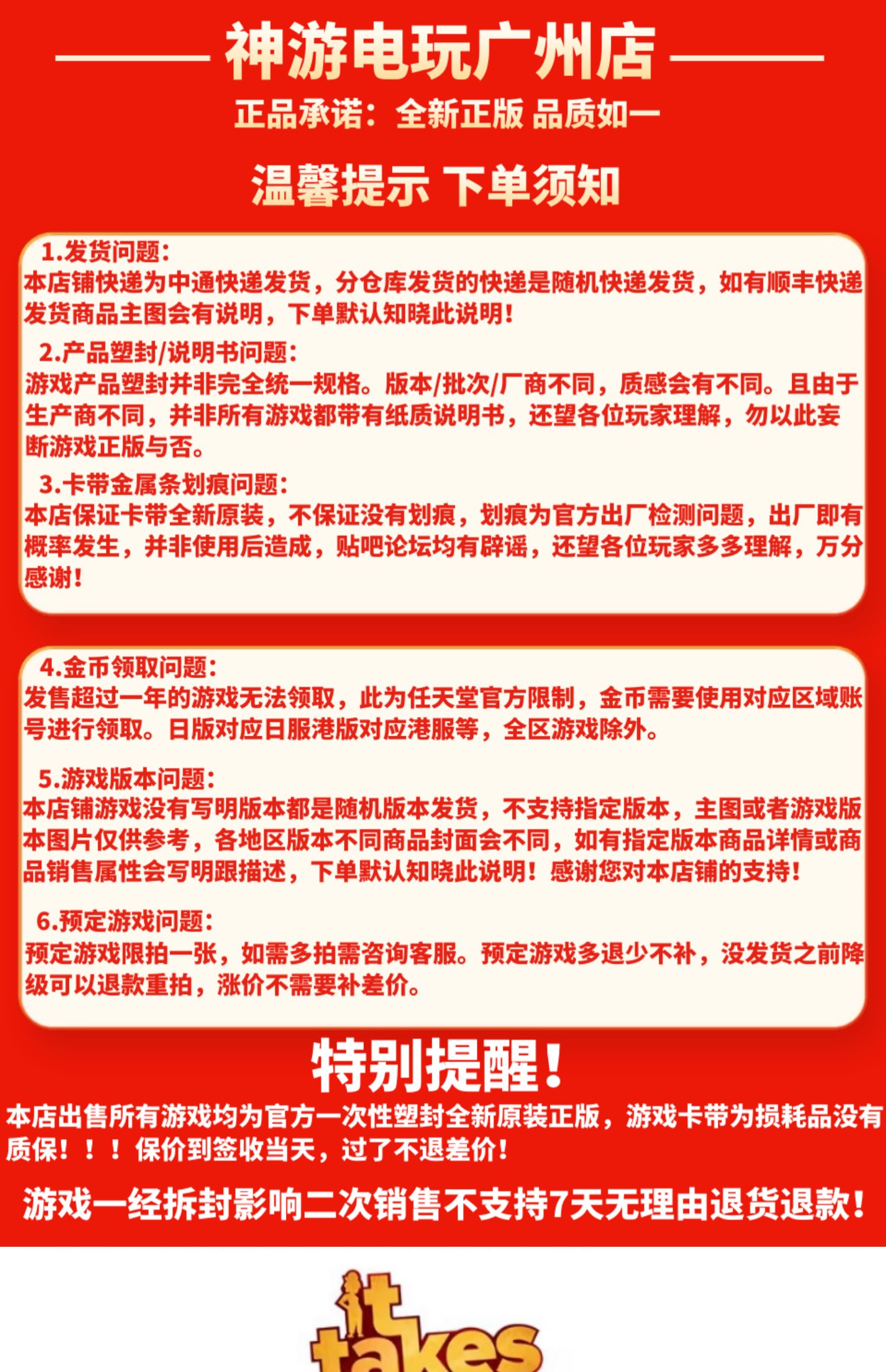 神游电玩广州店

正品承诺：全新正版 品质如一

温馨提示 下单须知

1.发货问题：
本店铺快递为中通快递发货，分仓库发货的快递是随机快递发货，如有顺丰快递发货商品主图会有说明，下单默认知晓此说明！

2.产品塑封/说明书问题：
游戏产品塑封并非完全统一规格。版本/批次/厂商不同，质感会有不同。且由于生产商不同，并非所有游戏都带有纸质说明书，还望各位玩家理解，勿以此妄断游戏正版与否。

3.卡带金属条划痕问题：
本店保证卡带全新原装，不保证没有划痕，划痕为官方出厂检测问题，出厂即有概率发生，并非使用后造成，贴吧论坛均有辟谣，还望各位玩家多多理解，万分感谢！

4.金币领取问题：
发售超过一年的游戏无法领取，此为任天堂官方限制，金币需要使用对应区域账号进行领取。日版对应日服港版对应港服等，全区游戏除外。

5.游戏版本问题：
本店铺游戏没有写明版本都是随机版本发货，不支持指定版本，主图或者游戏版本图片仅供参考，各地区版本不同商品封面会不同，如有指定版本商品详情或商品销售属性会写明跟描述，下单默认知晓此说明！感谢您对本店铺的支持！

6.预定游戏问题：
预定游戏限拍一张，如需多拍需咨询客服。预定游戏多退少不补，没发货之前降级可以退款重拍，涨价不需要补差价。

特别提醒！
本店出售所有游戏均为官方一次性塑封全新原装正版，游戏卡带为损耗品没有质保！！！保价到签收当天，过了不退差价！

游戏一经拆封影响二次销售不支持7天无理由退货退款！

it takes